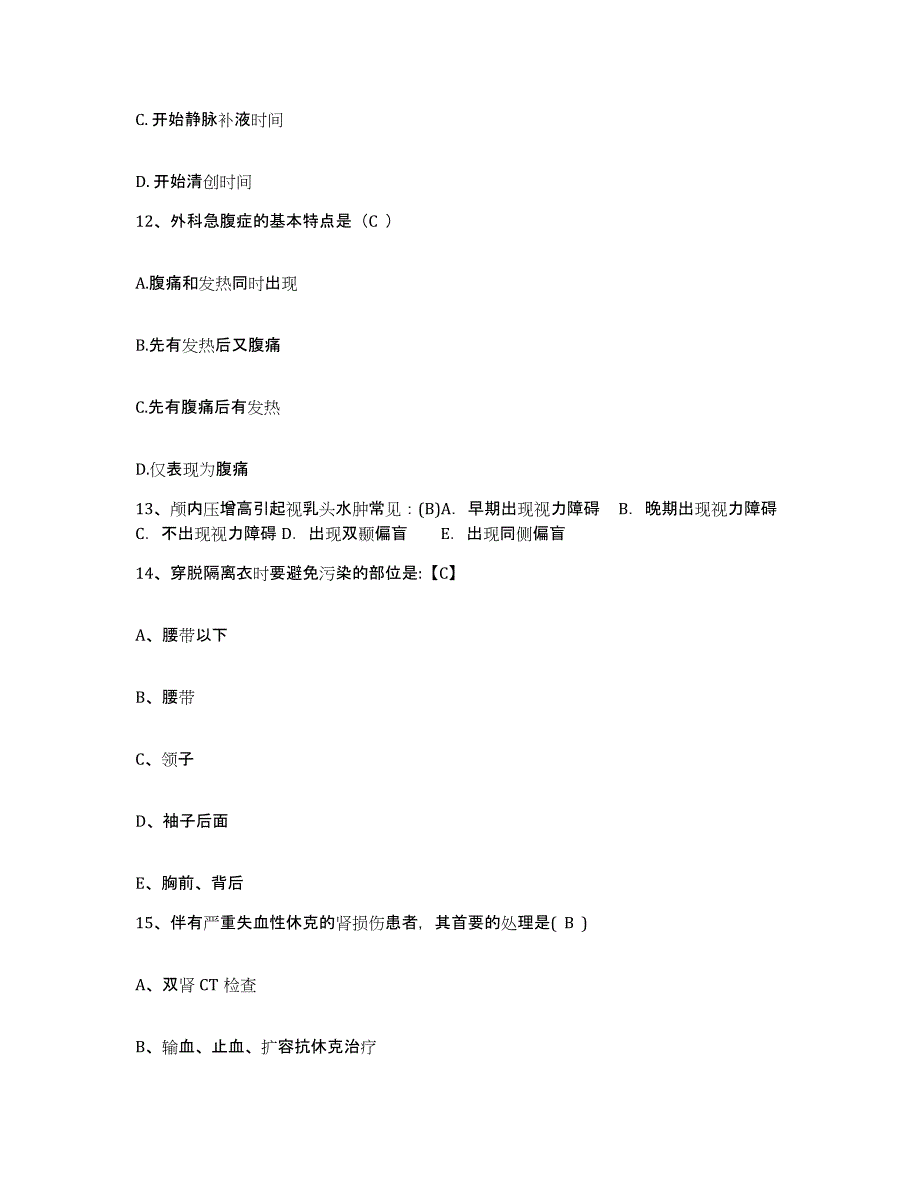 C. 开始静脉补液时间

D. 开始清创时间

12、外科急腹症的基本特点是（C ）

A.腹痛和发热同时出现

B.先有发热后又腹痛

C.先有腹痛后有发热

D.仅表现为腹痛

13、颅内压增高引起视乳头水肿常见：(B)A. 早期出现视力障碍 B. 晚期出现视力障碍 C. 不出现视力障碍 D. 出现双颞偏盲 E. 出现同侧偏盲

14、穿脱隔离衣时要避免污染的部位是:【C】

A、腰带以下

B、腰带

C、领子

D、袖子后面

E、胸前、背后

15、伴有严重失血性休克的肾损伤患者，其首要的处理是( B )

A、双肾 CT 检查

B、输血、止血、扩容抗休克治疗